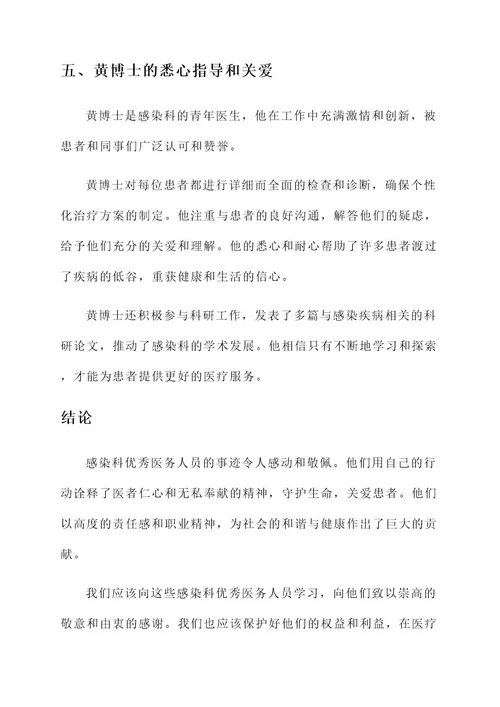 五、黄博士的悉心指导和关爱

黄博士是感染科的青年医生，他在工作中充满激情和创新，被患者和同事们广泛认可和赞誉。

黄博士对每位患者都进行详细而全面的检查和诊断，确保个性化治疗方案的制定。他注重与患者的良好沟通，解答他们的疑虑，给予他们充分的关爱和理解。他的悉心和耐心帮助了许多患者渡过了疾病的低谷，重获健康和生活的信心。

黄博士还积极参与科研工作，发表了多篇与感染疾病相关的科研论文，推动了感染科的学术发展。他相信只有不断地学习和探索，才能为患者提供更好的医疗服务。

结论

感染科优秀医务人员的事迹令人感动和敬佩。他们用自己的行动诠释了医者仁心和无私奉献的精神，守护生命，关爱患者。他们以高度的责任感和职业精神，为社会的和谐与健康作出了巨大的贡献。

我们应该向这些感染科优秀医务人员学习，向他们致以崇高的敬意和由衷的感谢。我们也应该保护好他们的权益和利益，在医疗